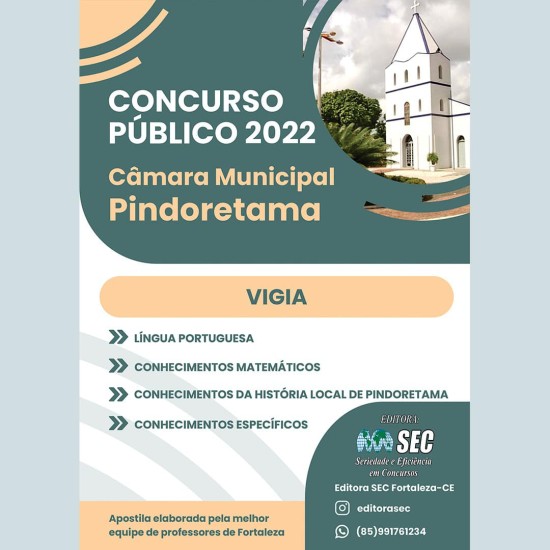 CONCURSO PÚBLICO 2022

Câmara Municipal
Pindoretama

VIGIA

LÍNGUA PORTUGUESA

CONHECIMENTOS MATEMÁTICOS

CONHECIMENTOS DA HISTÓRIA LOCAL DE PINDORETAMA

CONHECIMENTOS ESPECÍFICOS

EDITORA:
SEC
Seriedade e Eficiência em Concursos

Editora SEC Fortaleza-CE

editorasec

(85)991761234

Apostila elaborada pela melhor equipe de professores de Fortaleza